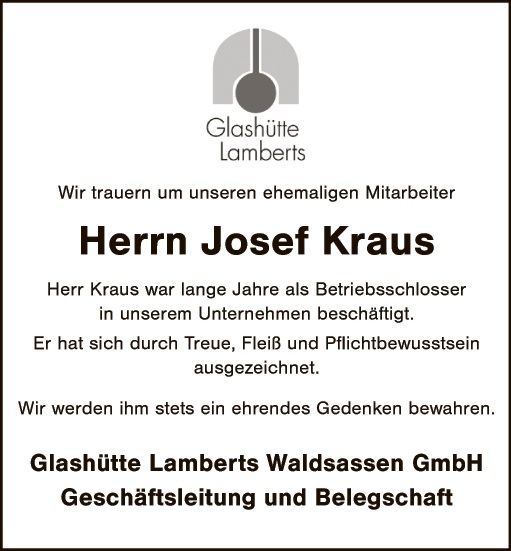 Glashütte
Lamberts

Wir trauern um unseren ehemaligen Mitarbeiter

Herrn Josef Kraus

Herr Kraus war lange Jahre als Betriebsschlosser in unserem Unternehmen beschäftigt.

Er hat sich durch Treue, Fleiß und Pflichtbewusstsein ausgezeichnet.

Wir werden ihm stets ein ehrendes Gedenken bewahren.

Glashütte Lamberts Waldsassen GmbH
Geschäftsleitung und Belegschaft